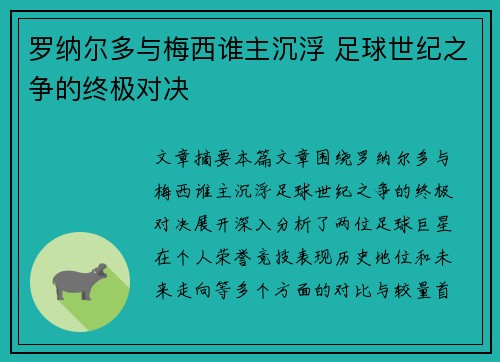 罗纳尔多与梅西谁主沉浮 足球世纪之争的终极对决

文章摘要本篇文章围绕罗纳尔多与梅西谁主沉浮足球世纪之争的终极对决展开深入分析了两位足球巨星在个人荣誉竞技表现历史地位和未来走向等多个方面的对比与较量首